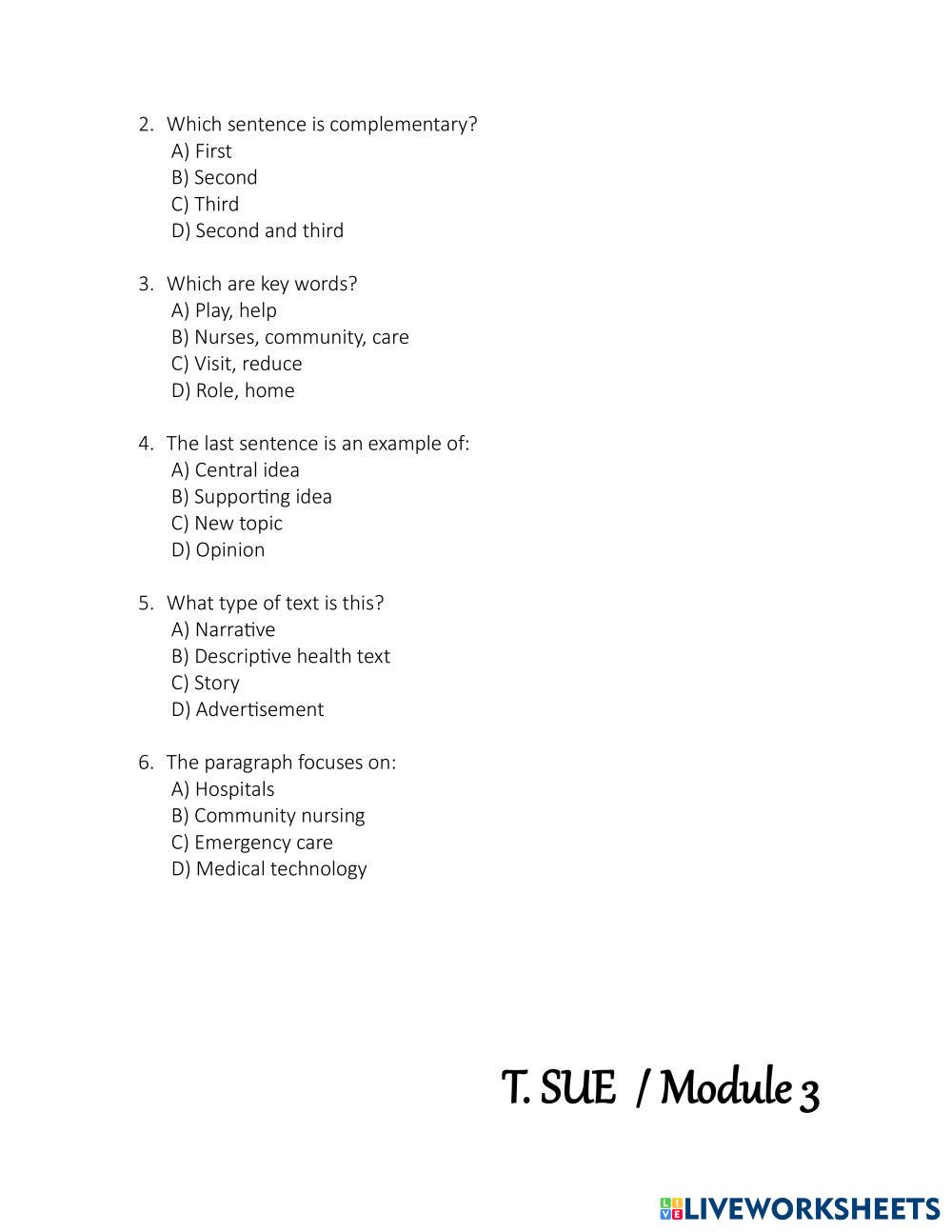 2. Which sentence is complementary?
A) First
B) Second
C) Third
D) Second and third

3. Which are key words?
A) Play, help
B) Nurses, community, care
C) Visit, reduce
D) Role, home

4. The last sentence is an example of:
A) Central idea
B) Supporting idea
C) New topic
D) Opinion

5. What type of text is this?
A) Narrative
B) Descriptive health text
C) Story
D) Advertisement

6. The paragraph focuses on:
A) Hospitals
B) Community nursing
C) Emergency care
D) Medical technology

T. SUE / Module 3

LIVEWORKSHEETS